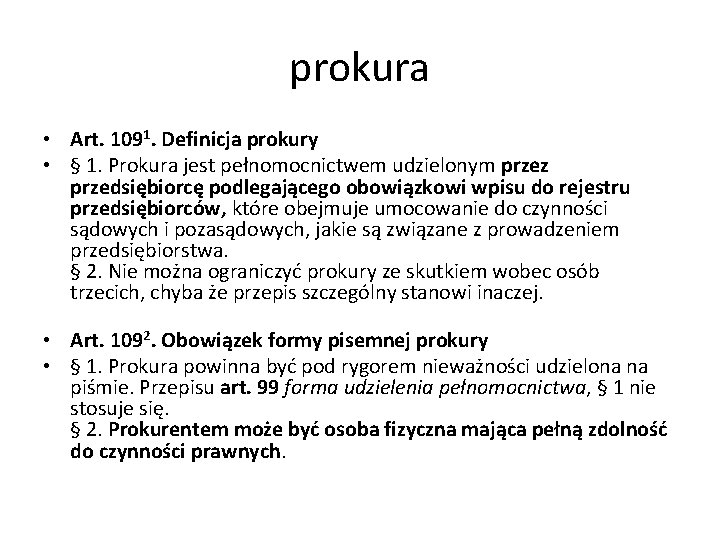 prokura

• Art. $109^1$. Definicja prokury
• § 1. Prokura jest pełnomocnictwem udzielonym przez przedsiębiorcę podlegającego obowiązkowi wpisu do rejestru przedsiębiorców, które obejmuje umocowanie do czynności sądowych i pozasądowych, jakie są związane z prowadzeniem przedsiębiorstwa.
§ 2. Nie można ograniczyć prokury ze skutkiem wobec osób trzecich, chyba że przepis szczególny stanowi inaczej.

• Art. $109^2$. Obowiązek formy pisemnej prokury
• § 1. Prokura powinna być pod rygorem nieważności udzielona na piśmie. Przepisu art. 99 forma udzielenia pełnomocnictwa, § 1 nie stosuje się.
§ 2. Prokurentem może być osoba fizyczna mająca pełną zdolność do czynności prawnych.